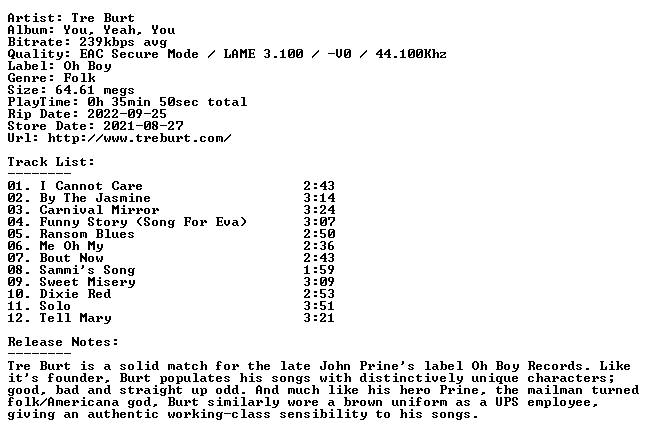 Artist: Tre Burt
Album: You, Yeah, You
Bitrate: 239kbps avg
Quality: EAC Secure Mode / LAME 3.100 / -V0 / 44.100Khz
Label: Oh Boy
Genre: Folk
Size: 64.61 megs
PlayTime: 0h 35min 50sec total
Rip Date: 2022-09-25
Store Date: 2021-08-27
Url: http://www.treburt.com/

Track List:
--------

01. I Cannot Care 2:43
02. By The Jasmine 3:14
03. Carnival Mirror 3:24
04. Funny Story (Song For Eva) 3:07
05. Ransom Blues 2:50
06. Me Oh My 2:36
07. Bout Now 2:43
08. Sammi's Song 1:59
09. Sweet Misery 3:09
10. Dixie Red 2:53
11. Solo 3:51
12. Tell Mary 3:21

Release Notes:
--------

Tre Burt is a solid match for the late John Prine's label Oh Boy Records. Like it's founder, Burt populates his songs with distinctively unique characters; good, bad and straight up odd. And much like his hero Prine, the mailman turned folk/Americana god, Burt similarly wore a brown uniform as a UPS employee, giving an authentic working-class sensibility to his songs.